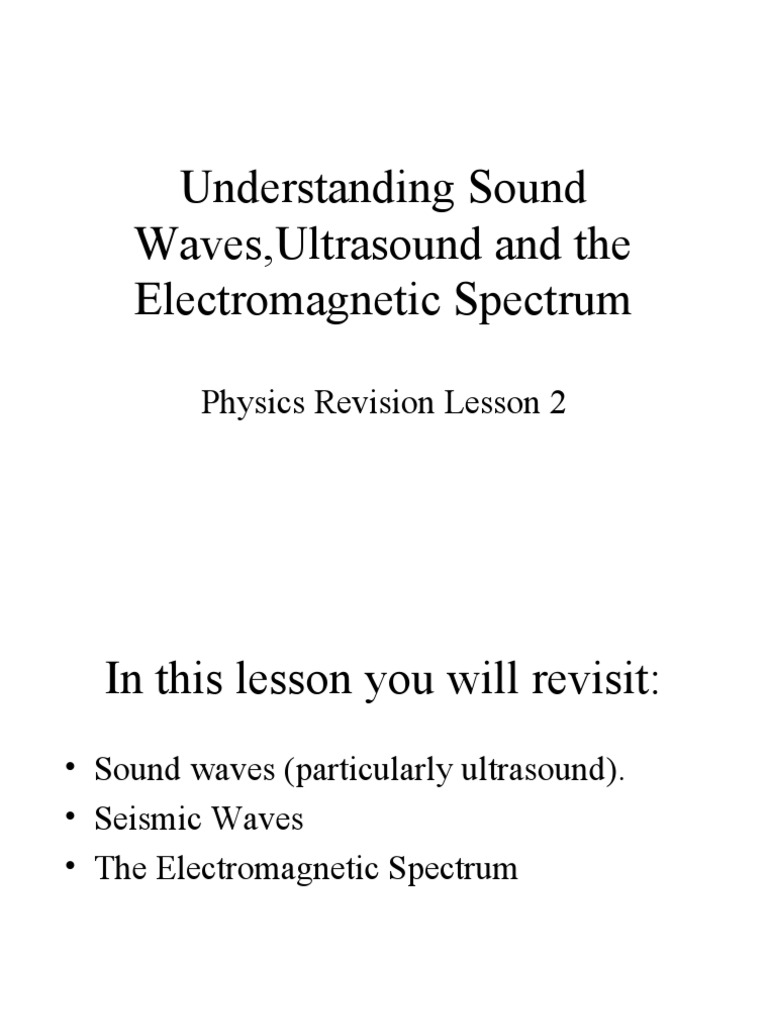 Understanding Sound Waves,Ultrasound and the Electromagnetic Spectrum

Physics Revision Lesson 2

In this lesson you will revisit:

• Sound waves (particularly ultrasound).
• Seismic Waves
• The Electromagnetic Spectrum